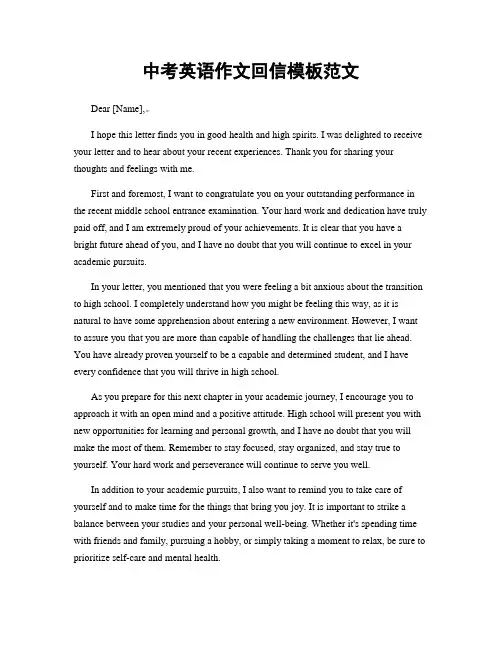 中考英语作文回信模板范文

Dear [Name],

I hope this letter finds you in good health and high spirits. I was delighted to receive your letter and to hear about your recent experiences. Thank you for sharing your thoughts and feelings with me.

First and foremost, I want to congratulate you on your outstanding performance in the recent middle school entrance examination. Your hard work and dedication have truly paid off, and I am extremely proud of your achievements. It is clear that you have a bright future ahead of you, and I have no doubt that you will continue to excel in your academic pursuits.

In your letter, you mentioned that you were feeling a bit anxious about the transition to high school. I completely understand how you might be feeling this way, as it is natural to have some apprehension about entering a new environment. However, I want to assure you that you are more than capable of handling the challenges that lie ahead. You have already proven yourself to be a capable and determined student, and I have every confidence that you will thrive in high school.

As you prepare for this next chapter in your academic journey, I encourage you to approach it with an open mind and a positive attitude. High school will present you with new opportunities for learning and personal growth, and I have no doubt that you will make the most of them. Remember to stay focused, stay organized, and stay true to yourself. Your hard work and perseverance will continue to serve you well.

In addition to your academic pursuits, I also want to remind you to take care of yourself and to make time for the things that bring you joy. It is important to strike a balance between your studies and your personal well-being. Whether it's spending time with friends and family, pursuing a hobby, or simply taking a moment to relax, be sure to prioritize self-care and mental health.